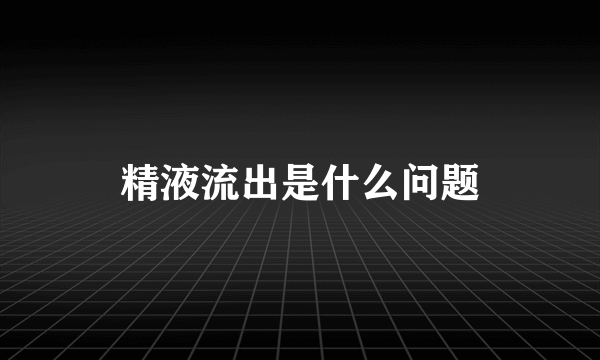 精液流出是什么问题